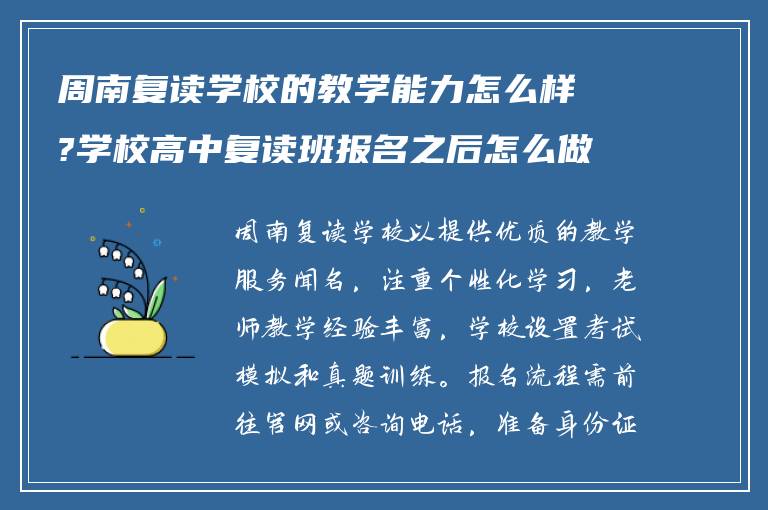 周南复读学校的教学能力怎么样?学校高中复读班报名之后怎么做

周南复读学校以提供优质的教学服务闻名，注重个性化学习，老师教学经验丰富，学校设置考试模拟和真题训练。报名流程需前往官网或咨询电话，准备身份证